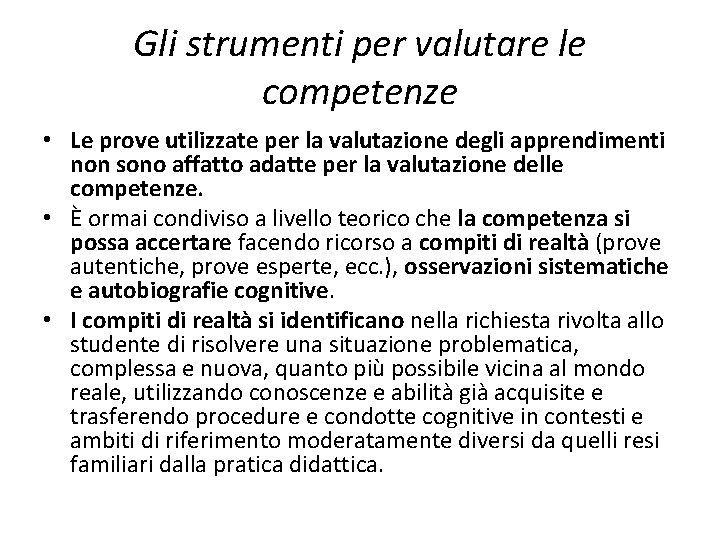 Gli strumenti per valutare le competenze

• Le prove utilizzate per la valutazione degli apprendimenti non sono affatto adatte per la valutazione delle competenze.
• È ormai condiviso a livello teorico che la competenza si possa accertare facendo ricorso a compiti di realtà (prove autentiche, prove esperte, ecc.), osservazioni sistematiche e autobiografie cognitive.
• I compiti di realtà si identificano nella richiesta rivolta allo studente di risolvere una situazione problematica, complessa e nuova, quanto più possibile vicina al mondo reale, utilizzando conoscenze e abilità già acquisite e trasferendo procedure e condotte cognitive in contesti e ambiti di riferimento moderatamente diversi da quelli resi familiari dalla pratica didattica.